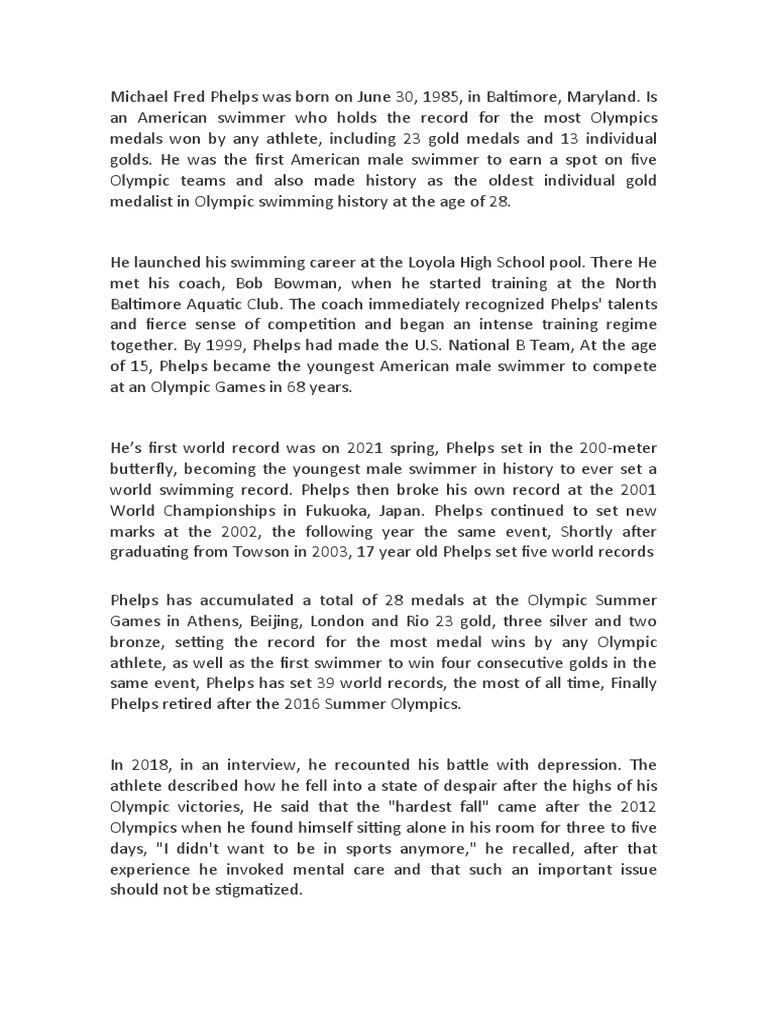 Michael Fred Phelps was born on June 30, 1985, in Baltimore, Maryland. Is an American swimmer who holds the record for the most Olympics medals won by any athlete, including 23 gold medals and 13 individual golds. He was the first American male swimmer to earn a spot on five Olympic teams and also made history as the oldest individual gold medalist in Olympic swimming history at the age of 28.

He launched his swimming career at the Loyola High School pool. There He met his coach, Bob Bowman, when he started training at the North Baltimore Aquatic Club. The coach immediately recognized Phelps' talents and fierce sense of competition and began an intense training regime together. By 1999, Phelps had made the U.S. National B Team, At the age of 15, Phelps became the youngest American male swimmer to compete at an Olympic Games in 68 years.

He's first world record was on 2021 spring, Phelps set in the 200-meter butterfly, becoming the youngest male swimmer in history to ever set a world swimming record. Phelps then broke his own record at the 2001 World Championships in Fukuoka, Japan. Phelps continued to set new marks at the 2002, the following year the same event, Shortly after graduating from Towson in 2003, 17 year old Phelps set five world records

Phelps has accumulated a total of 28 medals at the Olympic Summer Games in Athens, Beijing, London and Rio 23 gold, three silver and two bronze, setting the record for the most medal wins by any Olympic athlete, as well as the first swimmer to win four consecutive golds in the same event, Phelps has set 39 world records, the most of all time, Finally Phelps retired after the 2016 Summer Olympics.

In 2018, in an interview, he recounted his battle with depression. The athlete described how he fell into a state of despair after the highs of his Olympic victories, He said that the "hardest fall" came after the 2012 Olympics when he found himself sitting alone in his room for three to five days, "I didn't want to be in sports anymore," he recalled, after that experience he invoked mental care and that such an important issue should not be stigmatized.